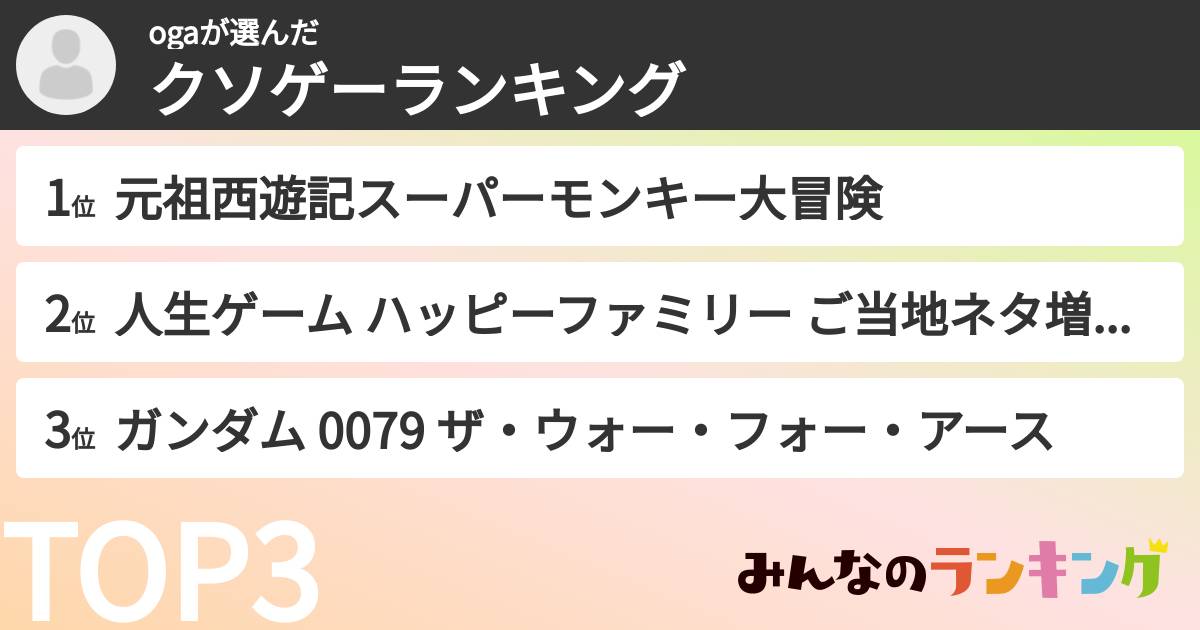 ogaが選んだ
クソゲーランキング

1位 元祖西遊記スーパーモンキー大冒険

2位 人生ゲーム ハッピーファミリー ご当地ネタ増...

3位 ガンダム 0079 ザ・ウォー・フォー・アース

TOP3

みんなのランキング